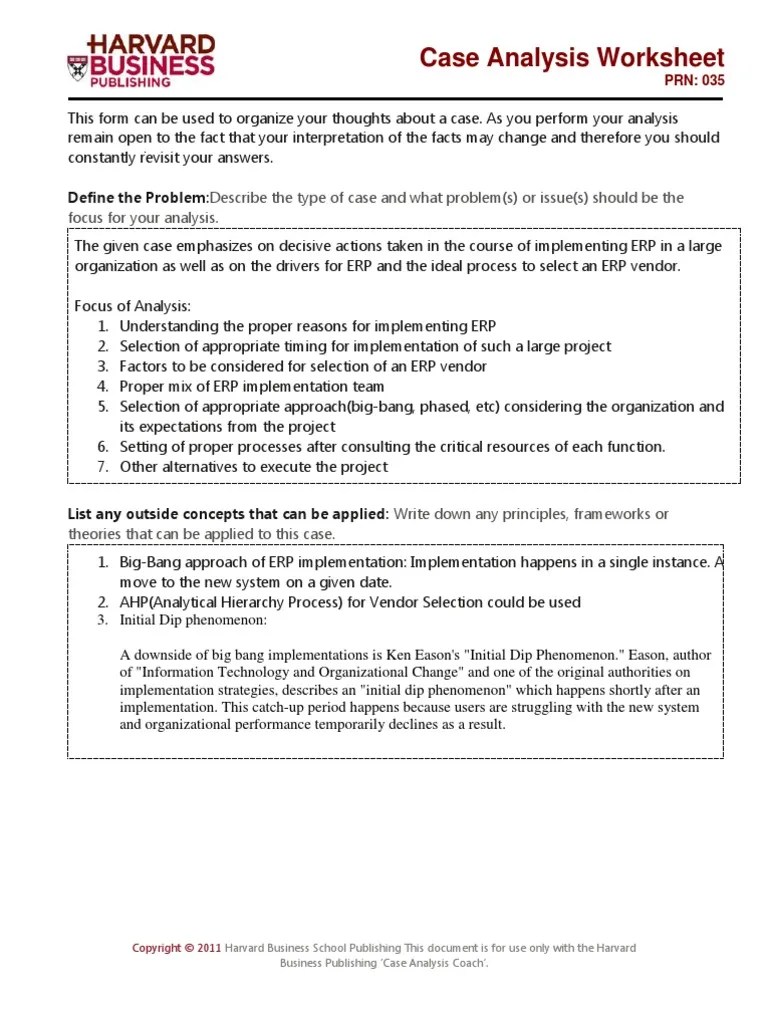 HARVARD BUSINESS PUBLISHING

Case Analysis Worksheet
PRN: 035

This form can be used to organize your thoughts about a case. As you perform your analysis remain open to the fact that your interpretation of the facts may change and therefore you should constantly revisit your answers.

Define the Problem:Describe the type of case and what problem(s) or issue(s) should be the focus for your analysis.

The given case emphasizes on decisive actions taken in the course of implementing ERP in a large organization as well as on the drivers for ERP and the ideal process to select an ERP vendor.

Focus of Analysis:
1. Understanding the proper reasons for implementing ERP
2. Selection of appropriate timing for implementation of such a large project
3. Factors to be considered for selection of an ERP vendor
4. Proper mix of ERP implementation team
5. Selection of appropriate approach(big-bang, phased, etc) considering the organization and its expectations from the project
6. Setting of proper processes after consulting the critical resources of each function.
7. Other alternatives to execute the project

List any outside concepts that can be applied: Write down any principles, frameworks or theories that can be applied to this case.

1. Big-Bang approach of ERP implementation: Implementation happens in a single instance. A move to the new system on a given date.
2. AHP(Analytical Hierarchy Process) for Vendor Selection could be used
3. Initial Dip phenomenon:

A downside of big bang implementations is Ken Eason's "Initial Dip Phenomenon." Eason, author of "Information Technology and Organizational Change" and one of the original authorities on implementation strategies, describes an "initial dip phenomenon" which happens shortly after an implementation. This catch-up period happens because users are struggling with the new system and organizational performance temporarily declines as a result.

Copyright © 2011 Harvard Business School Publishing This document is for use only with the Harvard Business Publishing 'Case Analysis Coach'.